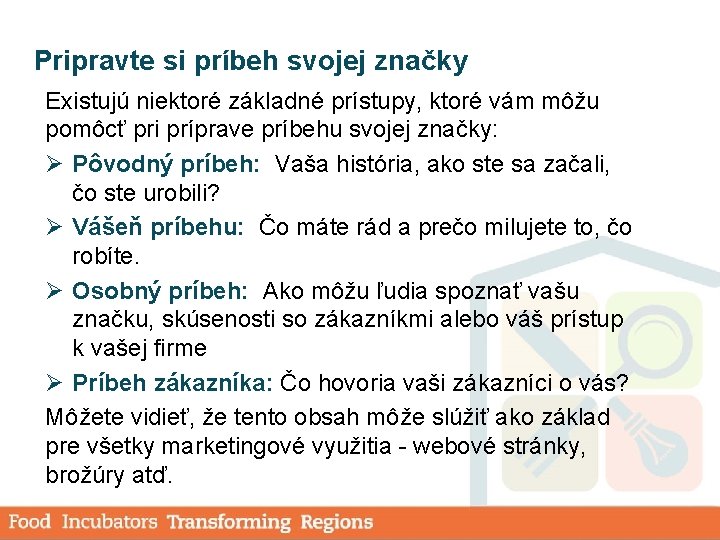 Pripravte si príbeh svojej značky

Existujú niektoré základné prístupy, ktoré vám môžu pomôcť pri príprave príbehu svojej značky:

➢ Pôvodný príbeh: Vaša história, ako ste sa začali, čo ste urobili?

➢ Vášeň príbehu: Čo máte rád a prečo milujete to, čo robíte.

➢ Osobný príbeh: Ako môžu ľudia spoznať vašu značku, skúsenosti so zákazníkmi alebo váš prístup k vašej firme

➢ Príbeh zákazníka: Čo hovoria vaši zákazníci o vás?

Môžete vidieť, že tento obsah môže slúžiť ako základ pre všetky marketingové využitia - webové stránky, brožúry atď.

Food Incubators Transforming Regions